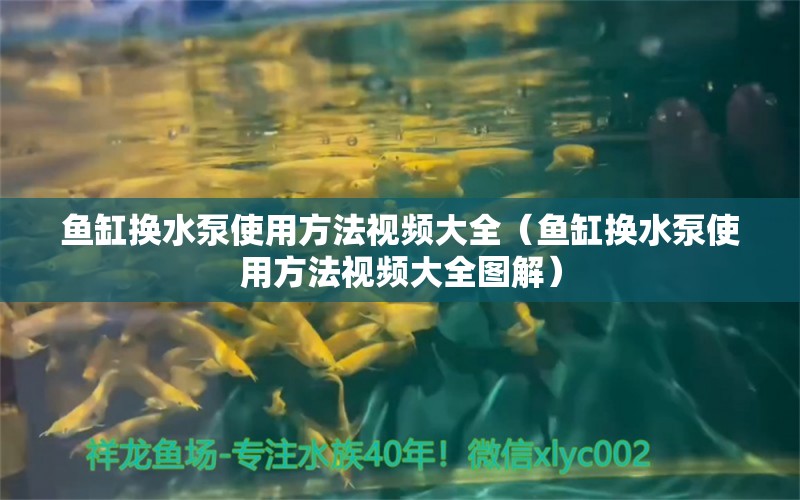 鱼缸换水泵使用方法视频大全（鱼缸换水泵使用方法视频大全图解）

祥龙鱼场-专注水族40年！微信xlyc002